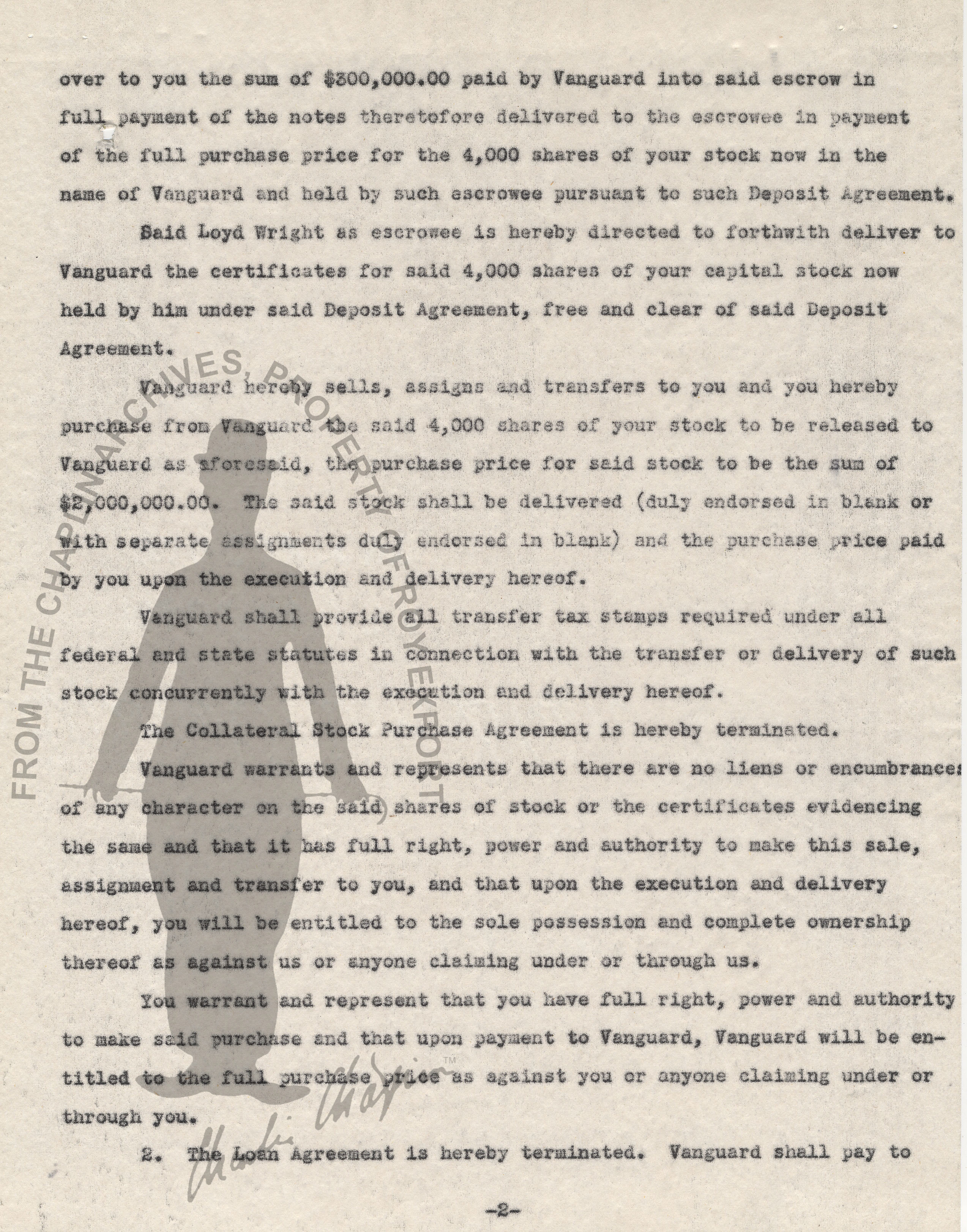 over to you the sum of $300,000.00 paid by Vanguard into said escrow in full payment of the notes theretofore delivered to the escrowee in payment of the full purchase price for the 4,000 shares of your stock now in the name of Vanguard and held by such escrowee pursuant to such Deposit Agreement.

Said Loyd Wright as escrowee is hereby directed to forthwith deliver to Vanguard the certificates for said 4,000 shares of your capital stock now held by him under said Deposit Agreement, free and clear of said Deposit Agreement.

Vanguard hereby sells, assigns and transfers to you and you hereby purchase from Vanguard the said 4,000 shares of your stock to be released to Vanguard as aforesaid, the purchase price for said stock to be the sum of $2,000,000.00. The said stock shall be delivered (duly endorsed in blank or with separate assignments duly endorsed in blank) and the purchase price paid by you upon the execution and delivery hereof.

Vanguard shall provide all transfer tax stamps required under all federal and state statutes in connection with the transfer or delivery of such stock concurrently with the execution and delivery hereof.

The Collateral Stock Purchase Agreement is hereby terminated.

Vanguard warrants and represents that there are no liens or encumbrances of any character on the said shares of stock or the certificates evidencing the same and that it has full right, power and authority to make this sale, assignment and transfer to you, and that upon the execution and delivery hereof, you will be entitled to the sole possession and complete ownership thereof as against us or anyone claiming under or through us.

You warrant and represent that you have full right, power and authority to make said purchase and that upon payment to Vanguard, Vanguard will be entitled to the full purchase price as against you or anyone claiming under or through you.

2. The Loan Agreement is hereby terminated. Vanguard shall pay to

-2-

FROM THE CHAPLIN ARCHIVES, PROPERTY OF ROY EXPORT

Charlie Chaplin™